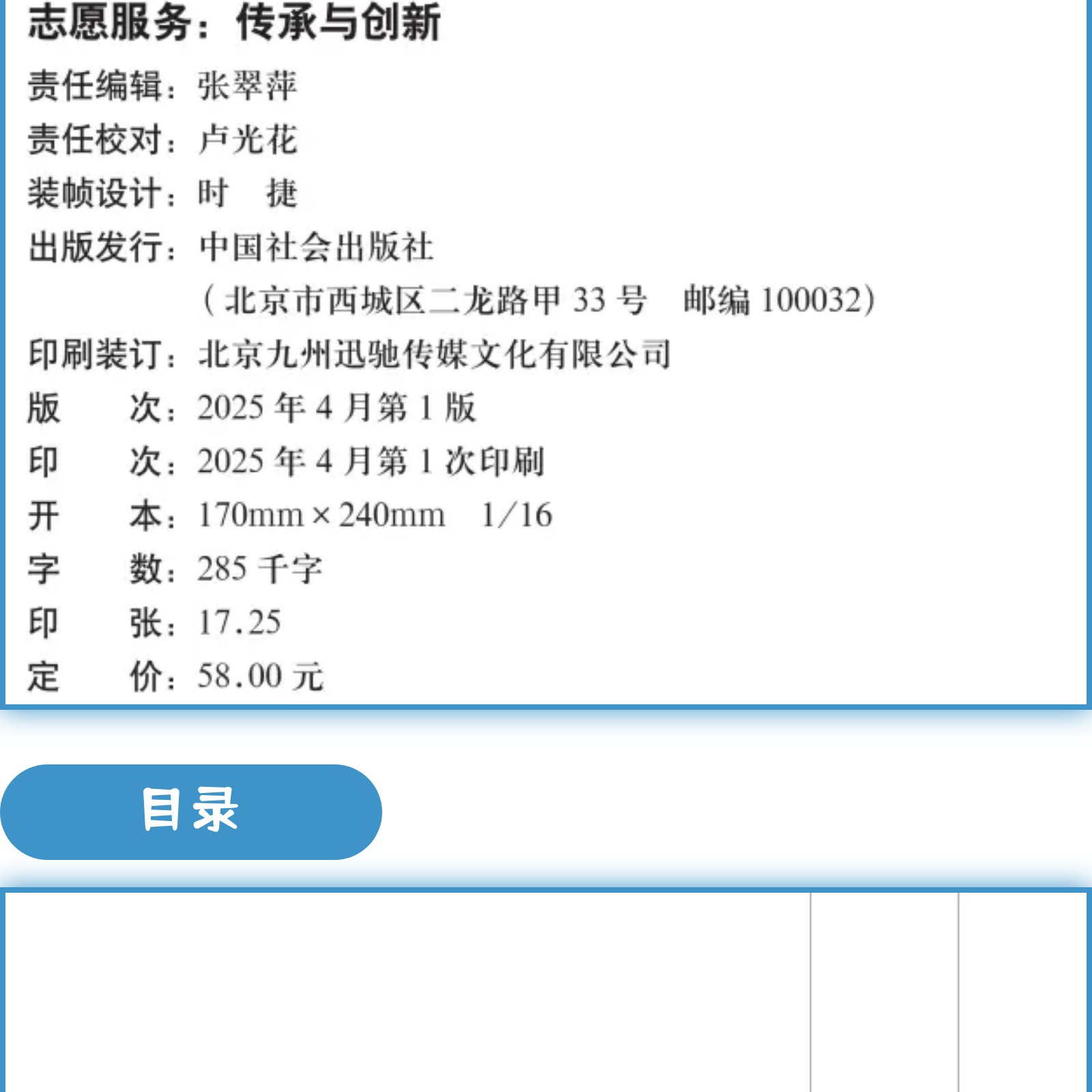 志愿服务：传承与创新

责任编辑：张翠萍
责任校对：卢光花
装帧设计：时　捷
出版发行：中国社会出版社
（北京市西城区二龙路甲 33 号　邮编 100032）
印刷装订：北京九州迅驰传媒文化有限公司
版　　次：2025 年 4 月第 1 版
印　　次：2025 年 4 月第 1 次印刷
开　　本：170mm × 240mm　1/16
字　　数：285 千字
印　　张：17.25
定　　价：58.00 元

目录